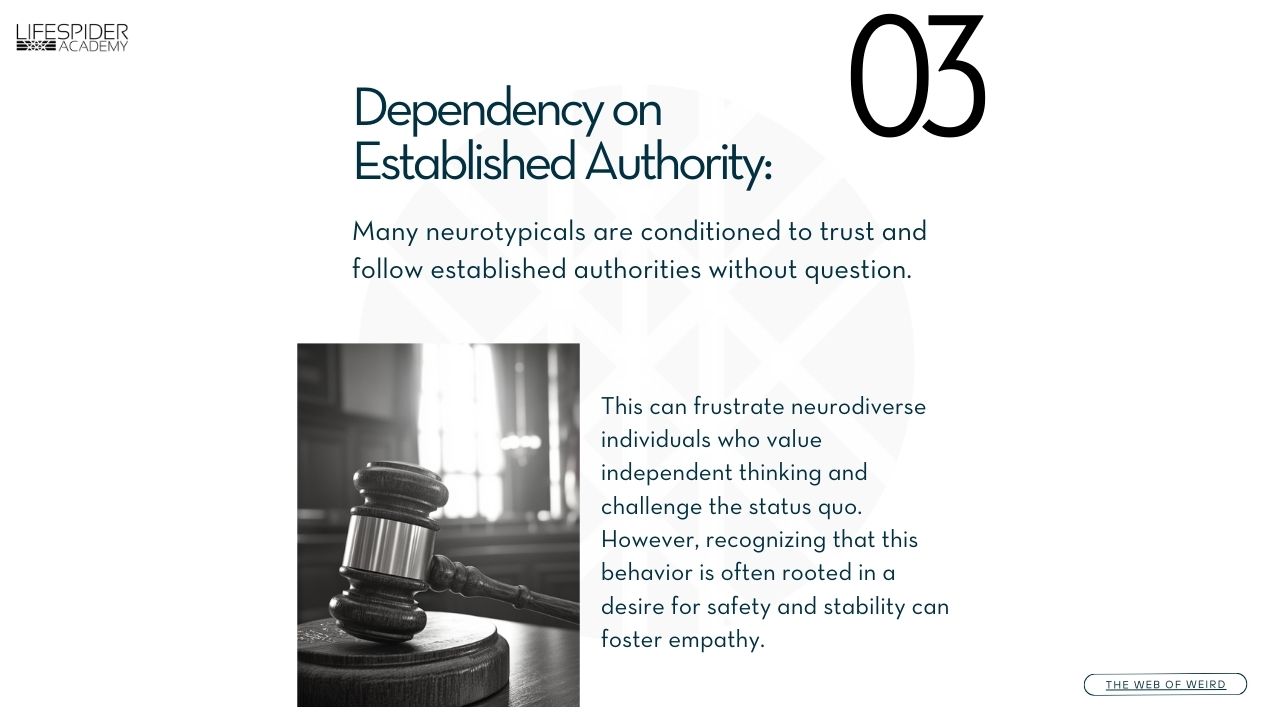 LIFESPIDER ACADEMY

03

Dependency on Established Authority:

Many neurotypicals are conditioned to trust and follow established authorities without question.

This can frustrate neurodiverse individuals who value independent thinking and challenge the status quo. However, recognizing that this behavior is often rooted in a desire for safety and stability can foster empathy.

THE WEB OF WEIRD